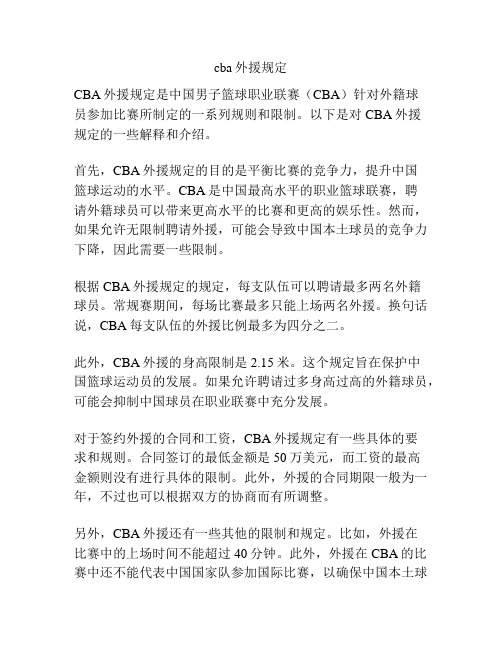 cba 外援规定

CBA 外援规定是中国男子篮球职业联赛（CBA）针对外籍球员参加比赛所制定的一系列规则和限制。以下是对 CBA 外援规定的一些解释和介绍。

首先，CBA 外援规定的目的是平衡比赛的竞争力，提升中国篮球运动的水平。CBA 是中国最高水平的职业篮球联赛，聘请外籍球员可以带来更高水平的比赛和更高的娱乐性。然而，如果允许无限制聘请外援，可能会导致中国本土球员的竞争力下降，因此需要一些限制。

根据 CBA 外援规定的规定，每支队伍可以聘请最多两名外籍球员。常规赛期间，每场比赛最多只能上场两名外援。换句话说，CBA 每支队伍的外援比例最多为四分之二。

此外，CBA 外援的身高限制是 2.15 米。这个规定旨在保护中国篮球运动员的发展。如果允许聘请过多身高过高的外籍球员，可能会抑制中国球员在职业联赛中充分发展。

对于签约外援的合同和工资，CBA 外援规定有一些具体的要求和规则。合同签订的最低金额是 50 万美元，而工资的最高金额则没有进行具体的限制。此外，外援的合同期限一般为一年，不过也可以根据双方的协商而有所调整。

另外，CBA 外援还有一些其他的限制和规定。比如，外援在比赛中的上场时间不能超过 40 分钟。此外，外援在 CBA 的比赛中还不能代表中国国家队参加国际比赛，以确保中国本土球